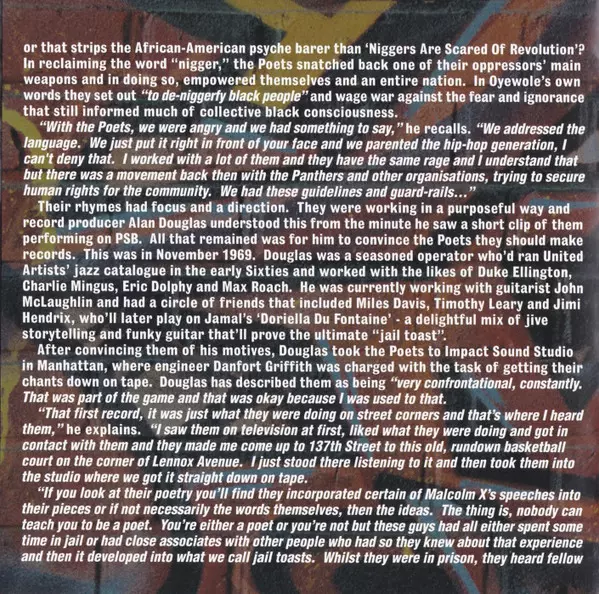 or that strips the African-American psyche barer than 'Niggers Are Scared Of Revolution'? In reclaiming the word "nigger," the Poets snatched back one of their oppressors' main weapons and in doing so, empowered themselves and an entire nation. In Oyewole's own words they set out "to de-niggerfy black people" and wage war against the fear and ignorance that still informed much of collective black consciousness.

"With the Poets, we were angry and we had something to say," he recalls. "We addressed the language. We just put it right in front of your face and we parented the hip-hop generation, I can't deny that. I worked with a lot of them and they have the same rage and I understand that but there was a movement back then with the Panthers and other organisations, trying to secure human rights for the community. We had these guidelines and guard-rails..."

Their rhymes had focus and a direction. They were working in a purposeful way and record producer Alan Douglas understood this from the minute he saw a short clip of them performing on PSB. All that remained was for him to convince the Poets they should make records. This was in November 1969. Douglas was a seasoned operator who'd ran United Artists' jazz catalogue in the early Sixties and worked with the likes of Duke Ellington, Charlie Mingus, Eric Dolphy and Max Roach. He was currently working with guitarist John McLaughlin and had a circle of friends that included Miles Davis, Timothy Leary and Jimi Hendrix, who'll later play on Jamal's 'Doriella Du Fontaine' - a delightful mix of jive storytelling and funky guitar that'll prove the ultimate "jail toast".

After convincing them of his motives, Douglas took the Poets to Impact Sound Studio in Manhattan, where engineer Danfort Griffith was charged with the task of getting their chants down on tape. Douglas has described them as being "very confrontational, constantly. That was part of the game and that was okay because I was used to that.

"That first record, it was just what they were doing on street corners and that's where I heard them," he explains. "I saw them on television at first, liked what they were doing and got in contact with them and they made me come up to 137th Street to this old, rundown basketball court on the corner of Lennox Avenue. I just stood there listening to it and then took them into the studio where we got it straight down on tape.

"If you look at their poetry you'll find they incorporated certain of Malcolm X's speeches into their pieces or if not necessarily the words themselves, then the ideas. The thing is, nobody can teach you to be a poet. You're either a poet or you're not but these guys had all either spent some time in jail or had close associates with other people who had so they knew about that experience and then it developed into what we call jail toasts. Whilst they were in prison, they heard fellow